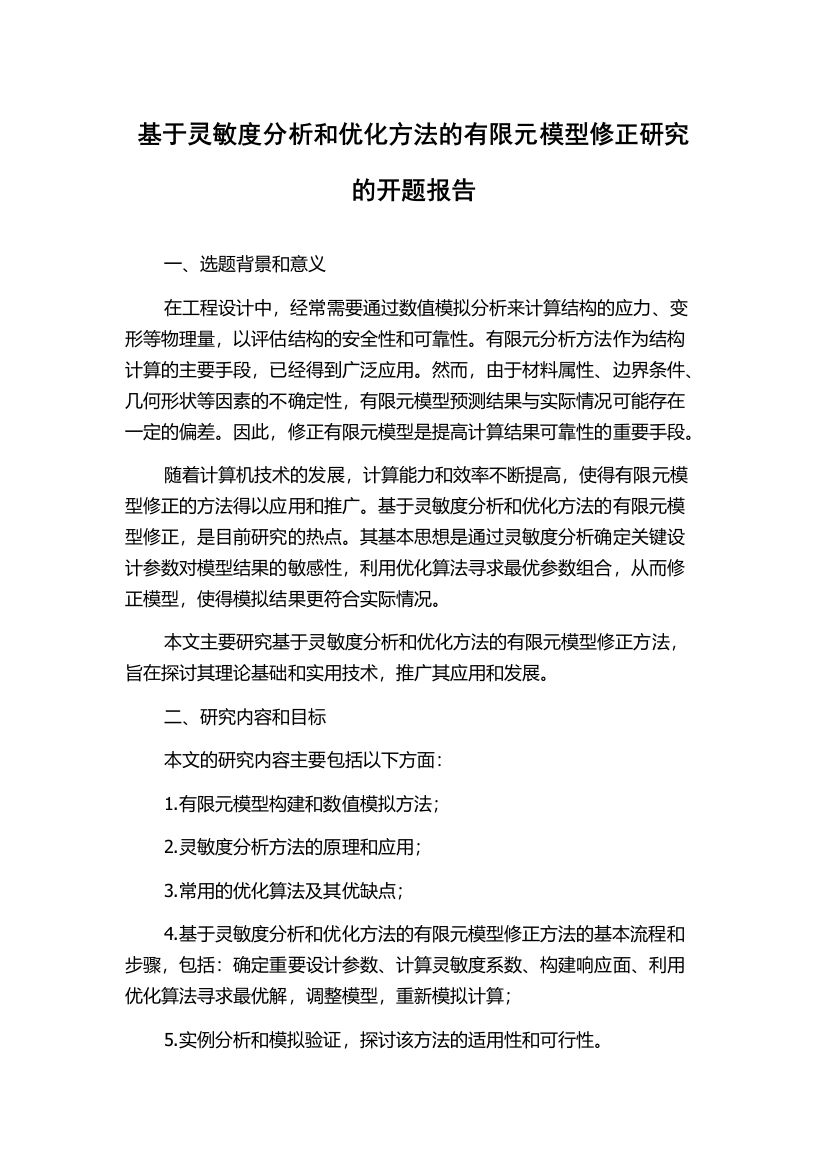 基于灵敏度分析和优化方法的有限元模型修正研究的开题报告

一、选题背景和意义

在工程设计中，经常需要通过数值模拟分析来计算结构的应力、变形等物理量，以评估结构的安全性和可靠性。有限元分析方法作为结构计算的主要手段，已经得到广泛应用。然而，由于材料属性、边界条件、几何形状等因素的不确定性，有限元模型预测结果与实际情况可能存在一定的偏差。因此，修正有限元模型是提高计算结果可靠性的重要手段。

随着计算机技术的发展，计算能力和效率不断提高，使得有限元模型修正的方法得以应用和推广。基于灵敏度分析和优化方法的有限元模型修正，是目前研究的热点。其基本思想是通过灵敏度分析确定关键设计参数对模型结果的敏感性，利用优化算法寻求最优参数组合，从而修正模型，使得模拟结果更符合实际情况。

本文主要研究基于灵敏度分析和优化方法的有限元模型修正方法，旨在探讨其理论基础和实用技术，推广其应用和发展。

二、研究内容和目标

本文的研究内容主要包括以下方面：

1.有限元模型构建和数值模拟方法；

2.灵敏度分析方法的原理和应用；

3.常用的优化算法及其优缺点；

4.基于灵敏度分析和优化方法的有限元模型修正方法的基本流程和步骤，包括：确定重要设计参数、计算灵敏度系数、构建响应面、利用优化算法寻求最优解，调整模型，重新模拟计算；

5.实例分析和模拟验证，探讨该方法的适用性和可行性。